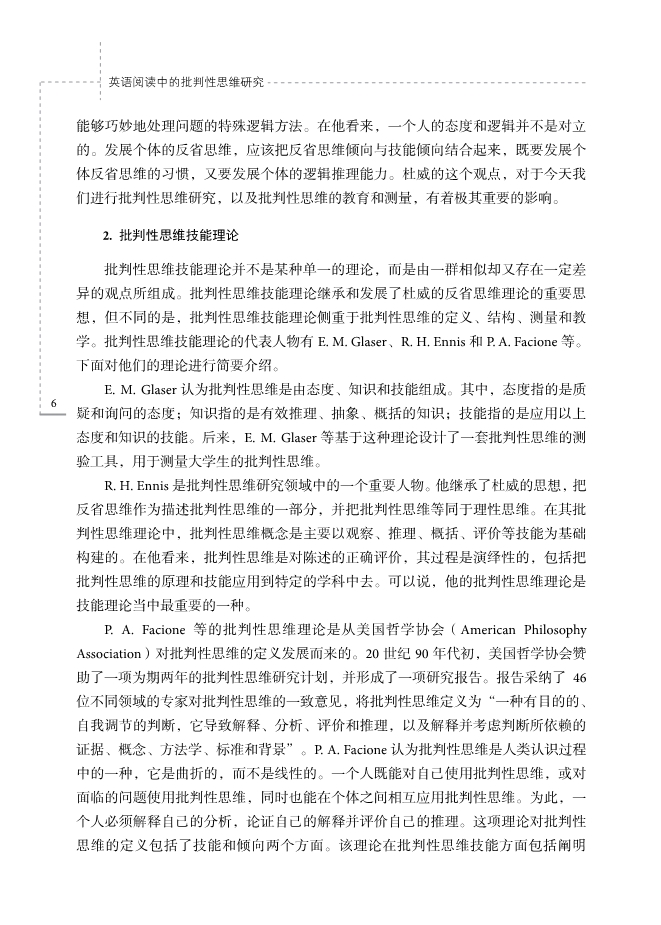 英语阅读中的批判性思维研究

能够巧妙地处理问题的特殊逻辑方法。在他看来，一个人的态度和逻辑并不是对立的。发展个体的反省思维，应该把反省思维倾向与技能倾向结合起来，既要发展个体反省思维的习惯，又要发展个体的逻辑推理能力。杜威的这个观点，对于今天我们进行批判性思维研究，以及批判性思维的教育和测量，有着极其重要的影响。

2. 批判性思维技能理论

批判性思维技能理论并不是某种单一的理论，而是由一群相似却又存在一定差异的观点所组成。批判性思维技能理论继承和发展了杜威的反省思维理论的重要思想，但不同的是，批判性思维技能理论侧重于批判性思维的定义、结构、测量和教学。批判性思维技能理论的代表人物有 E. M. Glaser、R. H. Ennis 和 P. A. Facione 等。下面对他们的理论进行简要介绍。

6

E. M. Glaser 认为批判性思维是由态度、知识和技能组成。其中，态度指的是质疑和询问的态度；知识指的是有效推理、抽象、概括的知识；技能指的是应用以上态度和知识的技能。后来，E. M. Glaser 等基于这种理论设计了一套批判性思维的测验工具，用于测量大学生的批判性思维。

R. H. Ennis 是批判性思维研究领域中的一个重要人物。他继承了杜威的思想，把反省思维作为描述批判性思维的一部分，并把批判性思维等同于理性思维。在其批判性思维理论中，批判性思维概念是主要以观察、推理、概括、评价等技能为基础构建的。在他看来，批判性思维是对陈述的正确评价，其过程是演绎性的，包括把批判性思维的原理和技能应用到特定的学科中去。可以说，他的批判性思维理论是技能理论当中最重要的一种。

P. A. Facione 等的批判性思维理论是从美国哲学协会（American Philosophy Association）对批判性思维的定义发展而来的。20 世纪 90 年代初，美国哲学协会赞助了一项为期两年的批判性思维研究计划，并形成了一项研究报告。报告采纳了 46 位不同领域的专家对批判性思维的一致意见，将批判性思维定义为“一种有目的的、自我调节的判断，它导致解释、分析、评价和推理，以及解释并考虑判断所依赖的证据、概念、方法学、标准和背景”。P. A. Facione 认为批判性思维是人类认识过程中的一种，它是曲折的，而不是线性的。一个人既能对自己使用批判性思维，或对面临的问题使用批判性思维，同时也能在个体之间相互应用批判性思维。为此，一个人必须解释自己的分析，论证自己的解释并评价自己的推理。这项理论对批判性思维的定义包括了技能和倾向两个方面。该理论在批判性思维技能方面包括阐明